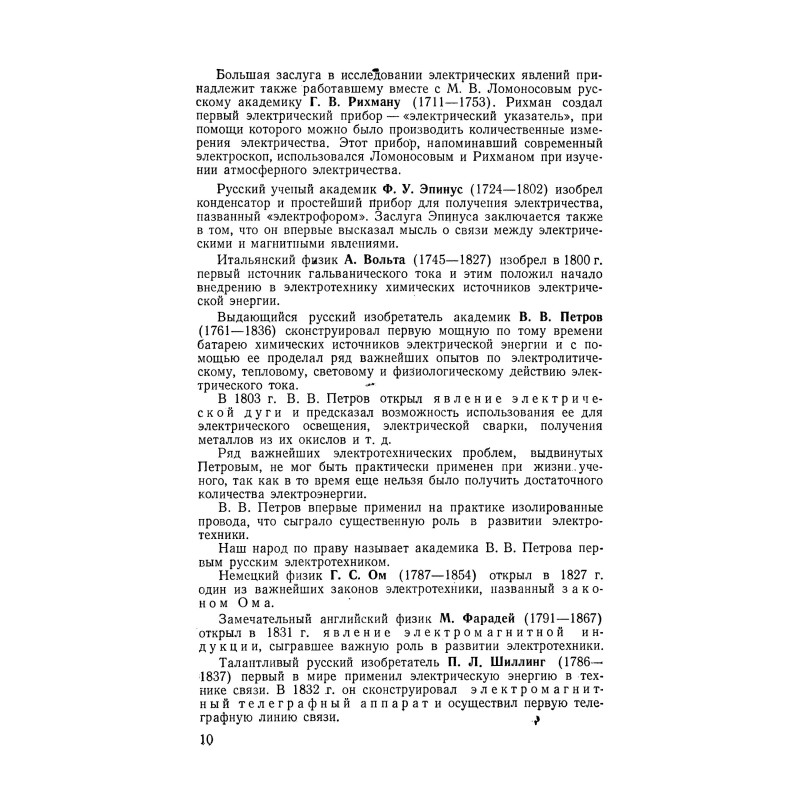 Большая заслуга в исследовании электрических явлений принадлежит также работавшему вместе с М. В. Ломоносовым русскому академику Г. В. Рихману (1711—1753). Рихман создал первый электрический прибор — «электрический указатель», при помощи которого можно было производить количественные измерения электричества. Этот прибор, напоминавший современный электроскоп, использовался Ломоносовым и Рихманом при изучении атмосферного электричества.

Русский ученый академик Ф. У. Эпинус (1724—1802) изобрел конденсатор и простейший прибор для получения электричества, названный «электрофором». Заслуга Эпинуса заключается также в том, что он впервые высказал мысль о связи между электрическими и магнитными явлениями.

Итальянский физик А. Вольта (1745—1827) изобрел в 1800 г. первый источник гальванического тока и этим положил начало внедрению в электротехнику химических источников электрической энергии.

Выдающийся русский изобретатель академик В. В. Петров (1761—1836) сконструировал первую мощную по тому времени батарею химических источников электрической энергии и с помощью ее проделал ряд важнейших опытов по электролитическому, тепловому, световому и физиологическому действию электрического тока.

В 1803 г. В. В. Петров открыл явление электрической дуги и предсказал возможность использования ее для электрического освещения, электрической сварки, получения металлов из их окислов и т. д.

Ряд важнейших электротехнических проблем, выдвинутых Петровым, не мог быть практически применен при жизни ученого, так как в то время еще нельзя было получить достаточного количества электроэнергии.

В. В. Петров впервые применил на практике изолированные провода, что сыграло существенную роль в развитии электротехники.

Наш народ по праву называет академика В. В. Петрова первым русским электротехником.

Немецкий физик Г. С. Ом (1787—1854) открыл в 1827 г. один из важнейших законов электротехники, названный законом Ома.

Замечательный английский физик М. Фарадей (1791—1867) открыл в 1831 г. явление электромагнитной индукции, сыгравшее важную роль в развитии электротехники.

Талантливый русский изобретатель П. Л. Шиллинг (1786—1837) первый в мире применил электрическую энергию в технике связи. В 1832 г. он сконструировал электромагнитный телеграфный аппарат и осуществил первую телеграфную линию связи.

10